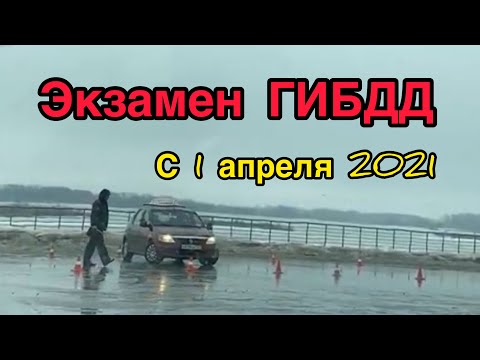 Экзамен ГИБДД

С 1 апреля 2021